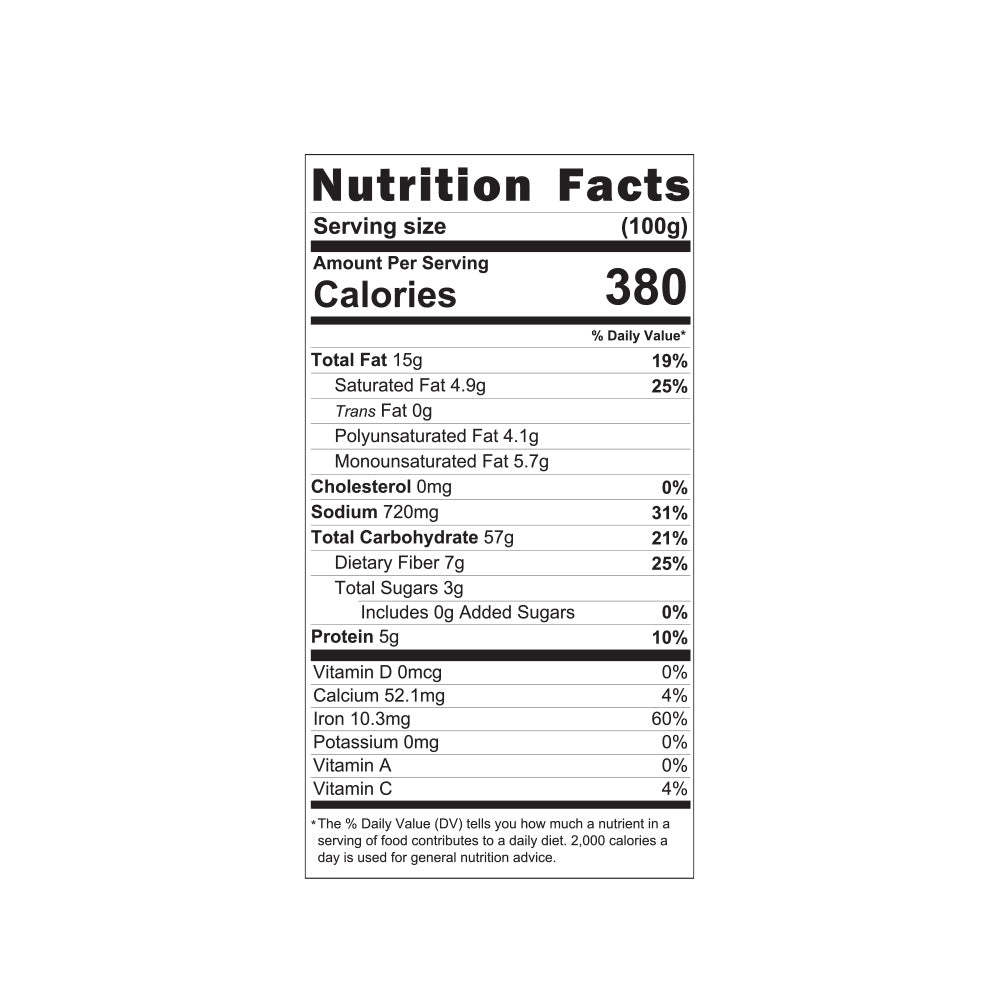 Nutrition Facts

Serving size (100g)

Amount Per Serving

Calories 380

% Daily Value*

Total Fat 15g 19%

Saturated Fat 4.9g 25%

Trans Fat 0g

Polyunsaturated Fat 4.1g

Monounsaturated Fat 5.7g

Cholesterol 0mg 0%

Sodium 720mg 31%

Total Carbohydrate 57g 21%

Dietary Fiber 7g 25%

Total Sugars 3g

Includes 0g Added Sugars 0%

Protein 5g 10%

Vitamin D 0mcg 0%

Calcium 52.1mg 4%

Iron 10.3mg 60%

Potassium 0mg 0%

Vitamin A 0%

Vitamin C 4%

*The % Daily Value (DV) tells you how much a nutrient in a serving of food contributes to a daily diet. 2,000 calories a day is used for general nutrition advice.